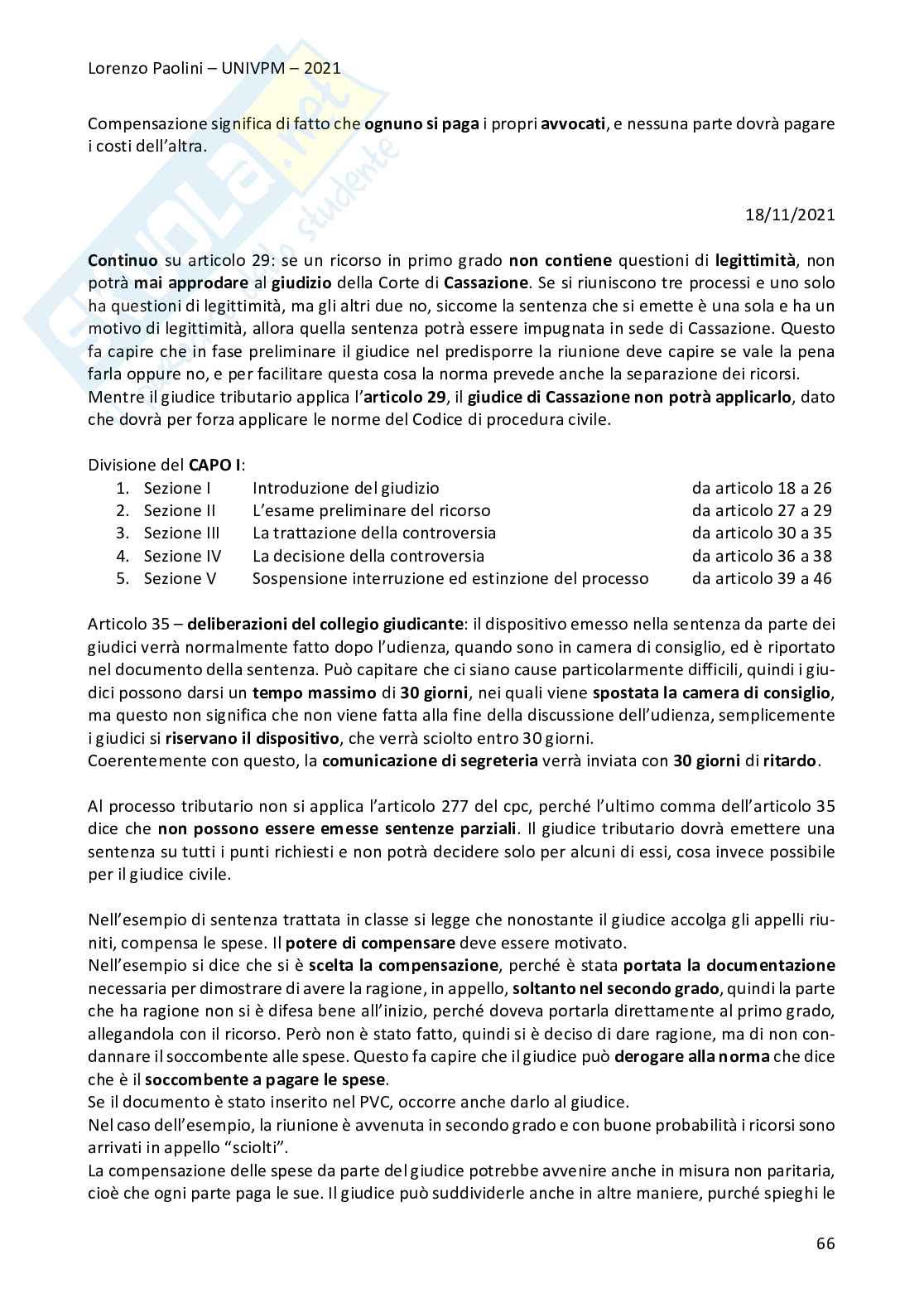 Lorenzo Paolini – UNIVPM – 2021

Compensazione significa di fatto che ognuno si paga i propri avvocati, e nessuna parte dovrà pagare i costi dell'altra.

18/11/2021

Continuo su articolo 29: se un ricorso in primo grado non contiene questioni di legittimità, non potrà mai approdare al giudizio della Corte di Cassazione. Se si riuniscono tre processi e uno solo ha questioni di legittimità, ma gli altri due no, siccome la sentenza che si emette è una sola e ha un motivo di legittimità, allora quella sentenza potrà essere impugnata in sede di Cassazione. Questo fa capire che in fase preliminare il giudice nel predisporre la riunione deve capire se vale la pena farla oppure no, e per facilitare questa cosa la norma prevede anche la separazione dei ricorsi.
Mentre il giudice tributario applica l'articolo 29, il giudice di Cassazione non potrà applicarlo, dato che dovrà per forza applicare le norme del Codice di procedura civile.

Divisione del CAPO I:
1. Sezione I Introduzione del giudizio da articolo 18 a 26
2. Sezione II L'esame preliminare del ricorso da articolo 27 a 29
3. Sezione III La trattazione della controversia da articolo 30 a 35
4. Sezione IV La decisione della controversia da articolo 36 a 38
5. Sezione V Sospensione interruzione ed estinzione del processo da articolo 39 a 46

Articolo 35 – deliberazioni del collegio giudicante: il dispositivo emesso nella sentenza da parte dei giudici verrà normalmente fatto dopo l'udienza, quando sono in camera di consiglio, ed è riportato nel documento della sentenza. Può capitare che ci siano cause particolarmente difficili, quindi i giudici possono darsi un tempo massimo di 30 giorni, nei quali viene spostata la camera di consiglio, ma questo non significa che non viene fatta alla fine della discussione dell'udienza, semplicemente i giudici si riservano il dispositivo, che verrà sciolto entro 30 giorni.
Coerentemente con questo, la comunicazione di segreteria verrà inviata con 30 giorni di ritardo.

Al processo tributario non si applica l'articolo 277 del cpc, perché l'ultimo comma dell'articolo 35 dice che non possono essere emesse sentenze parziali. Il giudice tributario dovrà emettere una sentenza su tutti i punti richiesti e non potrà decidere solo per alcuni di essi, cosa invece possibile per il giudice civile.

Nell'esempio di sentenza trattata in classe si legge che nonostante il giudice accolga gli appelli riuniti, compensa le spese. Il potere di compensare deve essere motivato.
Nell'esempio si dice che si è scelta la compensazione, perché è stata portata la documentazione necessaria per dimostrare di avere la ragione, in appello, soltanto nel secondo grado, quindi la parte che ha ragione non si è difesa bene all'inizio, perché doveva portarla direttamente al primo grado, allegandola con il ricorso. Però non è stato fatto, quindi si è deciso di dare ragione, ma di non condannare il soccombente alle spese. Questo fa capire che il giudice può derogare alla norma che dice che è il soccombente a pagare le spese.
Se il documento è stato inserito nel PVC, occorre anche darlo al giudice.
Nel caso dell'esempio, la riunione è avvenuta in secondo grado e con buone probabilità i ricorsi sono arrivati in appello "sciolti".
La compensazione delle spese da parte del giudice potrebbe avvenire anche in misura non paritaria, cioè che ogni parte paga le sue. Il giudice può suddividerle anche in altre maniere, purché spieghi le

66